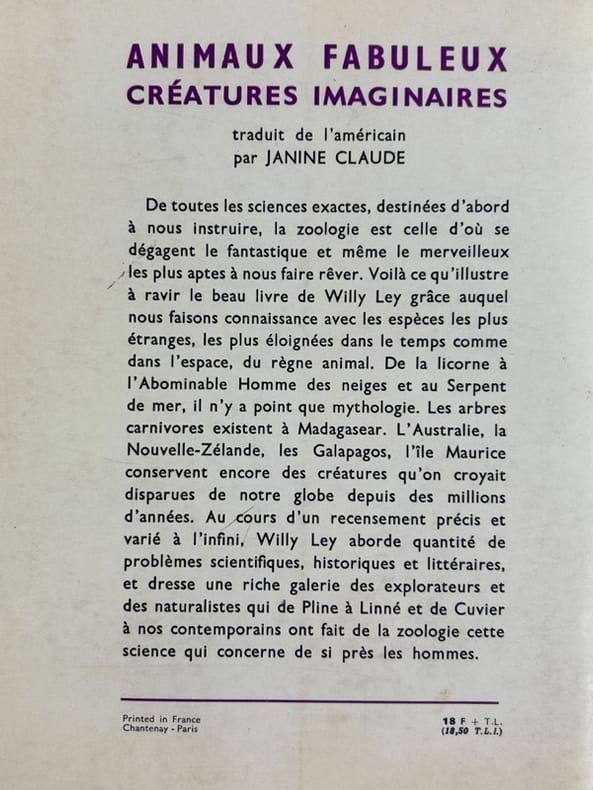 ANIMAUX FABULEUX
CRÉATURES IMAGINAIRES

traduit de l'américain
par JANINE CLAUDE

De toutes les sciences exactes, destinées d'abord à nous instruire, la zoologie est celle d'où se dégagent le fantastique et même le merveilleux les plus aptes à nous faire rêver. Voilà ce qu'illustre à ravir le beau livre de Willy Ley grâce auquel nous faisons connaissance avec les espèces les plus étranges, les plus éloignées dans le temps comme dans l'espace, du règne animal. De la licorne à l'Abominable Homme des neiges et au Serpent de mer, il n'y a point que mythologie. Les arbres carnivores existent à Madagasear. L'Australie, la Nouvelle-Zélande, les Galapagos, l'île Maurice conservent encore des créatures qu'on croyait disparues de notre globe depuis des millions d'années. Au cours d'un recensement précis et varié à l'infini, Willy Ley aborde quantité de problèmes scientifiques, historiques et littéraires, et dresse une riche galerie des explorateurs et des naturalistes qui de Pline à Linné et de Cuvier à nos contemporains ont fait de la zoologie cette science qui concerne de si près les hommes.

Printed in France
Chantenay - Paris

18 F + T.L.
(18,50 T.L.I.)